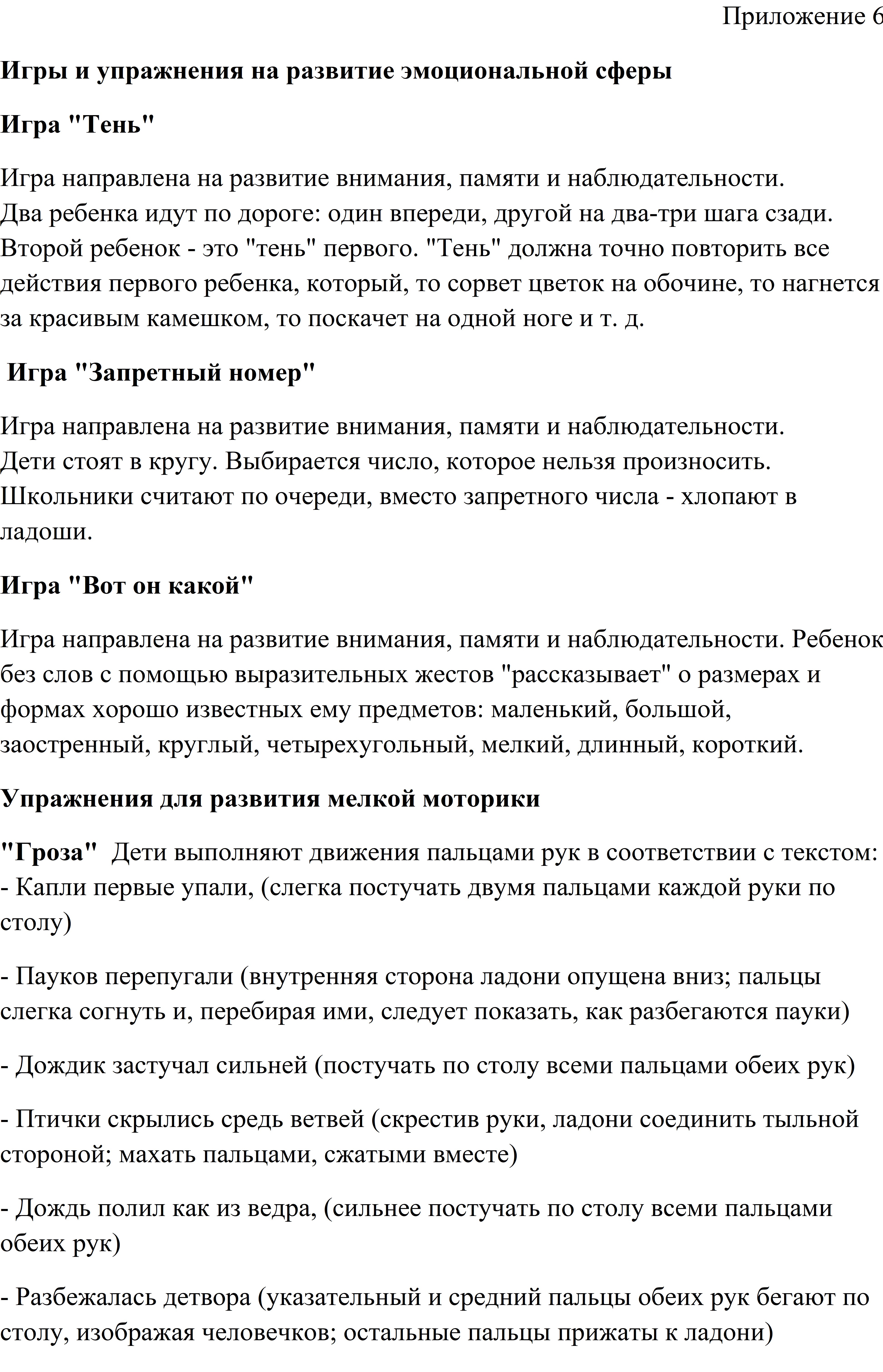 Приложение 6

Игры и упражнения на развитие эмоциональной сферы

Игра "Тень"

Игра направлена на развитие внимания, памяти и наблюдательности. Два ребенка идут по дороге: один впереди, другой на два-три шага сзади. Второй ребенок - это "тень" первого. "Тень" должна точно повторить все действия первого ребенка, который, то сорвет цветок на обочине, то нагнется за красивым камешком, то поскачет на одной ноге и т. д.

Игра "Запретный номер"

Игра направлена на развитие внимания, памяти и наблюдательности. Дети стоят в кругу. Выбирается число, которое нельзя произносить. Школьники считают по очереди, вместо запретного числа - хлопают в ладоши.

Игра "Вот он какой"

Игра направлена на развитие внимания, памяти и наблюдательности. Ребенок без слов с помощью выразительных жестов "рассказывает" о размерах и формах хорошо известных ему предметов: маленький, большой, заостренный, круглый, четырехугольный, мелкий, длинный, короткий.

Упражнения для развития мелкой моторики

"Гроза" Дети выполняют движения пальцами рук в соответствии с текстом:
- Капли первые упали, (слегка постучать двумя пальцами каждой руки по столу)

- Пауков перепугали (внутренняя сторона ладони опущена вниз; пальцы слегка согнуть и, перебирая ими, следует показать, как разбегаются пауки)

- Дождик застучал сильней (постучать по столу всеми пальцами обеих рук)

- Птички скрылись средь ветвей (скрестив руки, ладони соединить тыльной стороной; махать пальцами, сжатыми вместе)

- Дождь полил как из ведра, (сильнее постучать по столу всеми пальцами обеих рук)

- Разбежалась детвора (указательный и средний пальцы обеих рук бегают по столу, изображая человечков; остальные пальцы прижаты к ладони)